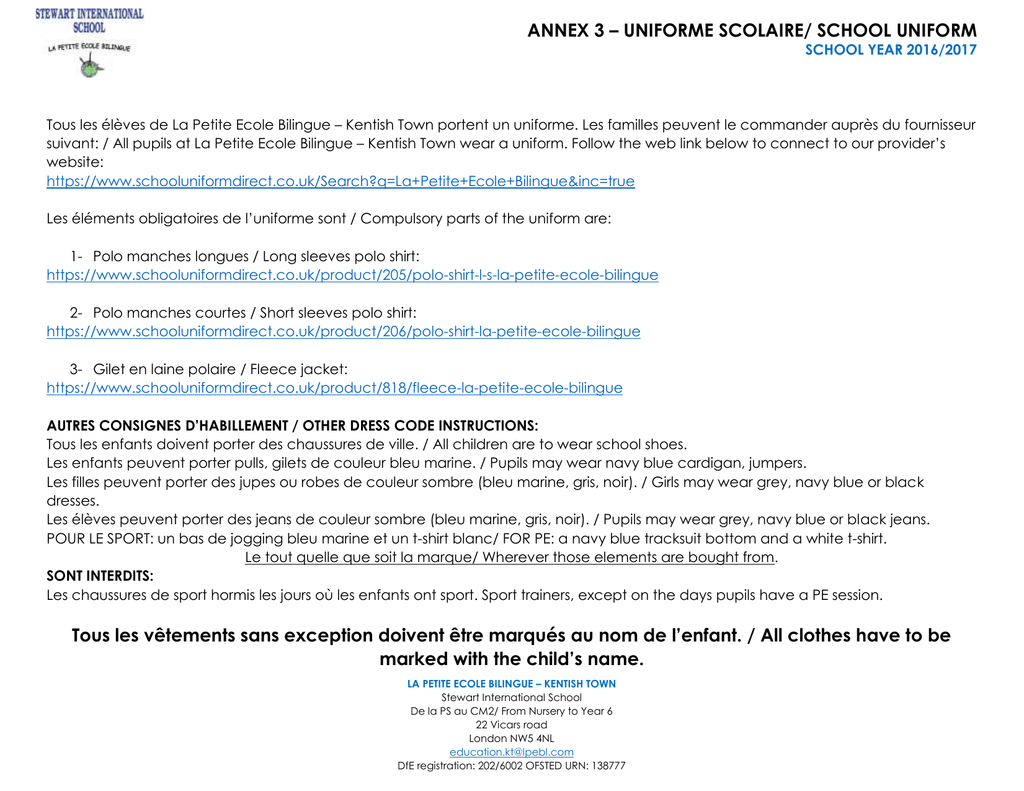 STEWART INTERNATIONAL SCHOOL
LA PETITE ECOLE BILINGUE

ANNEX 3 – UNIFORME SCOLAIRE/ SCHOOL UNIFORM
SCHOOL YEAR 2016/2017

Tous les élèves de La Petite Ecole Bilingue – Kentish Town portent un uniforme. Les familles peuvent le commander auprès du fournisseur suivant: / All pupils at La Petite Ecole Bilingue – Kentish Town wear a uniform. Follow the web link below to connect to our provider's website:
https://www.schooluniformdirect.co.uk/Search?q=La+Petite+Ecole+Bilingue&inc=true

Les éléments obligatoires de l'uniforme sont / Compulsory parts of the uniform are:

1- Polo manches longues / Long sleeves polo shirt:
https://www.schooluniformdirect.co.uk/product/205/polo-shirt-l-s-la-petite-ecole-bilingue

2- Polo manches courtes / Short sleeves polo shirt:
https://www.schooluniformdirect.co.uk/product/206/polo-shirt-la-petite-ecole-bilingue

3- Gilet en laine polaire / Fleece jacket:
https://www.schooluniformdirect.co.uk/product/818/fleece-la-petite-ecole-bilingue

AUTRES CONSIGNES D'HABILLEMENT / OTHER DRESS CODE INSTRUCTIONS:
Tous les enfants doivent porter des chaussures de ville. / All children are to wear school shoes.
Les enfants peuvent porter pulls, gilets de couleur bleu marine. / Pupils may wear navy blue cardigan, jumpers.
Les filles peuvent porter des jupes ou robes de couleur sombre (bleu marine, gris, noir). / Girls may wear grey, navy blue or black dresses.
Les élèves peuvent porter des jeans de couleur sombre (bleu marine, gris, noir). / Pupils may wear grey, navy blue or black jeans.
POUR LE SPORT: un bas de jogging bleu marine et un t-shirt blanc/ FOR PE: a navy blue tracksuit bottom and a white t-shirt.
Le tout quelle que soit la marque/ Wherever those elements are bought from.
SONT INTERDITS:
Les chaussures de sport hormis les jours où les enfants ont sport. Sport trainers, except on the days pupils have a PE session.

Tous les vêtements sans exception doivent être marqués au nom de l'enfant. / All clothes have to be marked with the child's name.

LA PETITE ECOLE BILINGUE – KENTISH TOWN
Stewart International School
De la PS au CM2/ From Nursery to Year 6
22 Vicars road
London NW5 4NL
education.kt@lpebl.com
DfE registration: 202/6002 OFSTED URN: 138777